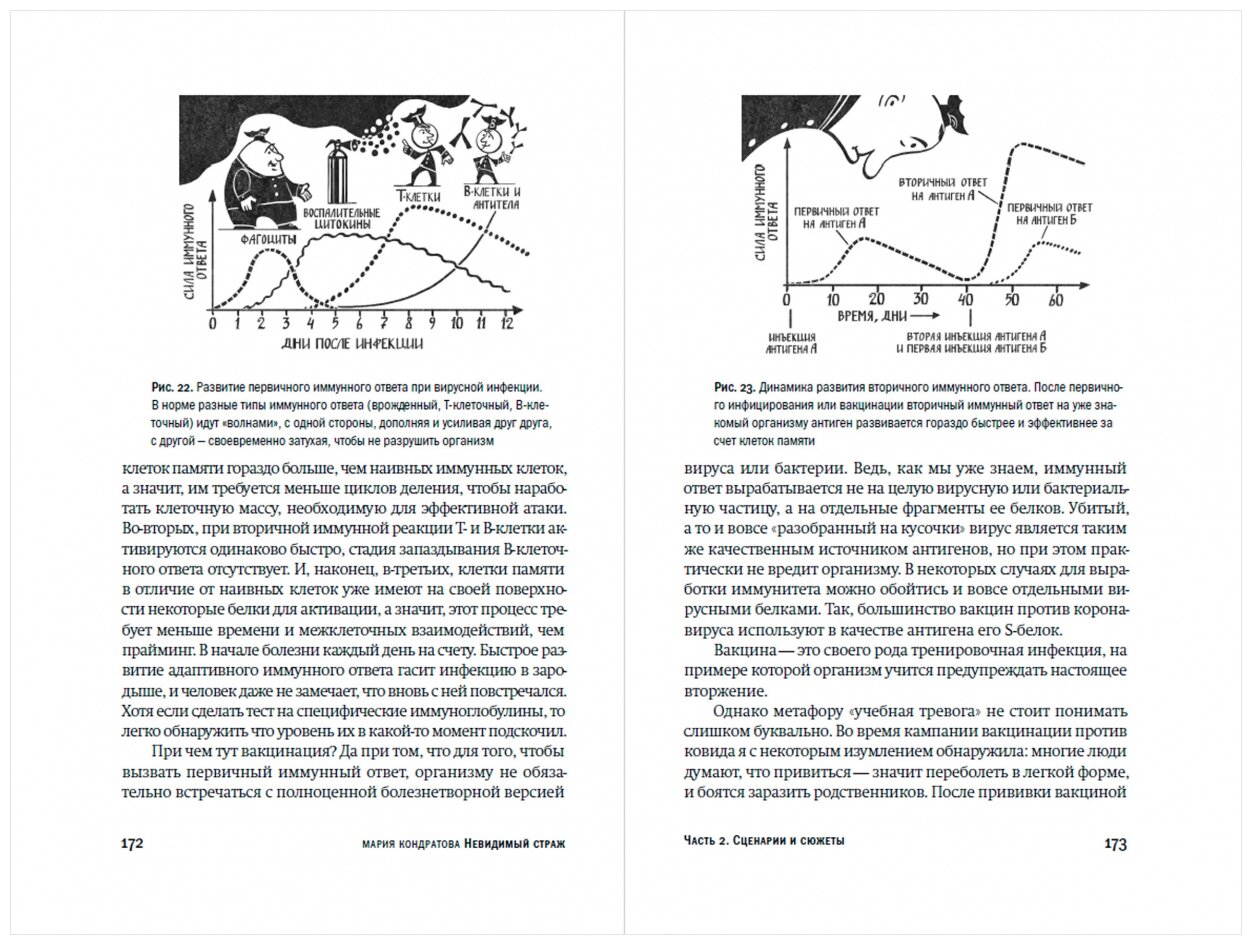 СИЛА ИММУННОГО ОТВЕТА

ФАГОЦИТЫ

ВОСПАЛИТЕЛЬНЫЕ ЦИТОКИНЫ

Т-КЛЕТКИ

В-КЛЕТКИ И АНТИТЕЛА

0 1 2 3 4 5 6 7 8 9 10 11 12

ДНИ ПОСЛЕ ИНФЕКЦИИ

Рис. 22. Развитие первичного иммунного ответа при вирусной инфекции. В норме разные типы иммунного ответа (врожденный, Т-клеточный, В-клеточный) идут «волнами», с одной стороны, дополняя и усиливая друг друга, с другой — своевременно затухая, чтобы не разрушить организм

клеток памяти гораздо больше, чем наивных иммунных клеток, а значит, им требуется меньше циклов деления, чтобы наработать клеточную массу, необходимую для эффективной атаки. Во-вторых, при вторичной иммунной реакции Т- и В-клетки активируются одинаково быстро, стадия запаздывания В-клеточного ответа отсутствует. И, наконец, в-третьих, клетки памяти в отличие от наивных клеток уже имеют на своей поверхности некоторые белки для активации, а значит, этот процесс требует меньше времени и межклеточных взаимодействий, чем прайминг. В начале болезни каждый день на счету. Быстрое развитие адаптивного иммунного ответа гасит инфекцию в зародыше, и человек даже не замечает, что вновь с ней повстречался. Хотя если сделать тест на специфические иммуноглобулины, то легко обнаружить что уровень их в какой-то момент подскочил.

При чем тут вакцинация? Да при том, что для того, чтобы вызвать первичный иммунный ответ, организму не обязательно встречаться с полноценной болезнетворной версией

172 МАРИЯ КОНДРАТОВА Невидимый страж

СИЛА ИММУННОГО ОТВЕТА

ПЕРВИЧНЫЙ ОТВЕТ НА АНТИГЕН А

ВТОРИЧНЫЙ ОТВЕТ НА АНТИГЕН А

ПЕРВИЧНЫЙ ОТВЕТ НА АНТИГЕН Б

0 10 20 30 40 50 60

ВРЕМЯ, ДНИ

ИНЪЕКЦИЯ АНТИГЕНА А

ВТОРАЯ ИНЪЕКЦИЯ АНТИГЕНА А И ПЕРВАЯ ИНЪЕКЦИЯ АНТИГЕНА Б

Рис. 23. Динамика развития вторичного иммунного ответа. После первичного инфицирования или вакцинации вторичный иммунный ответ на уже знакомый организму антиген развивается гораздо быстрее и эффективнее за счет клеток памяти

вируса или бактерии. Ведь, как мы уже знаем, иммунный ответ вырабатывается не на целую вирусную или бактериальную частицу, а на отдельные фрагменты ее белков. Убитый, а то и вовсе «разобранный на кусочки» вирус является таким же качественным источником антигенов, но при этом практически не вредит организму. В некоторых случаях для выработки иммунитета можно обойтись и вовсе отдельными вирусными белками. Так, большинство вакцин против коронавируса используют в качестве антигена его S-белок.

Вакцина — это своего рода тренировочная инфекция, на примере которой организм учится предупреждать настоящее вторжение.

Однако метафору «учебная тревога» не стоит понимать слишком буквально. Во время кампании вакцинации против ковида я с некоторым изумлением обнаружила: многие люди думают, что привиться — значит переболеть в легкой форме, и боятся заразить родственников. После прививки вакциной

Часть 2. Сценарии и сюжеты 173